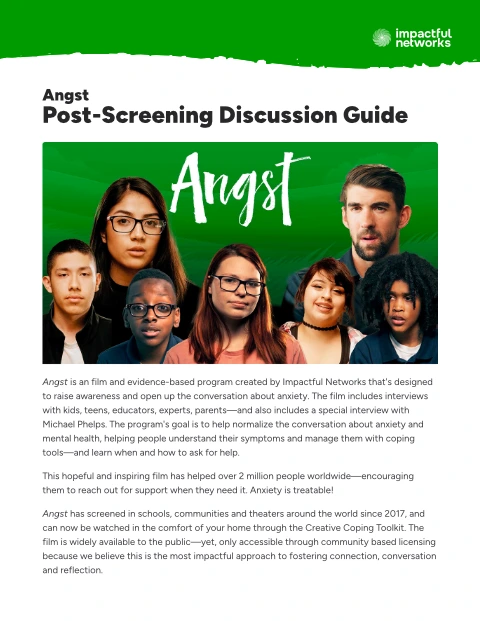 impactful networks

Angst
Post-Screening Discussion Guide

Angst

Angst is an film and evidence-based program created by Impactful Networks that's designed to raise awareness and open up the conversation about anxiety. The film includes interviews with kids, teens, educators, experts, parents—and also includes a special interview with Michael Phelps. The program's goal is to help normalize the conversation about anxiety and mental health, helping people understand their symptoms and manage them with coping tools—and learn when and how to ask for help.

This hopeful and inspiring film has helped over 2 million people worldwide—encouraging them to reach out for support when they need it. Anxiety is treatable!

Angst has screened in schools, communities and theaters around the world since 2017, and can now be watched in the comfort of your home through the Creative Coping Toolkit. The film is widely available to the public—yet, only accessible through community based licensing because we believe this is the most impactful approach to fostering connection, conversation and reflection.